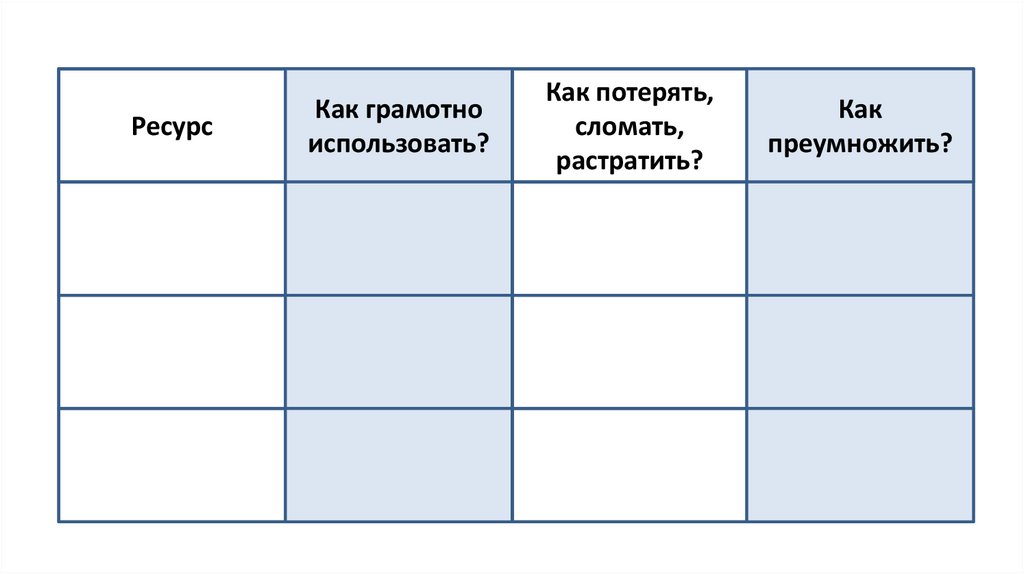 | Ресурс | Как грамотно использовать? | Как потерять, сломать, растратить? | Как преумножить? |
|---|---|---|---|
| | | | |
| | | | |
| | | | |